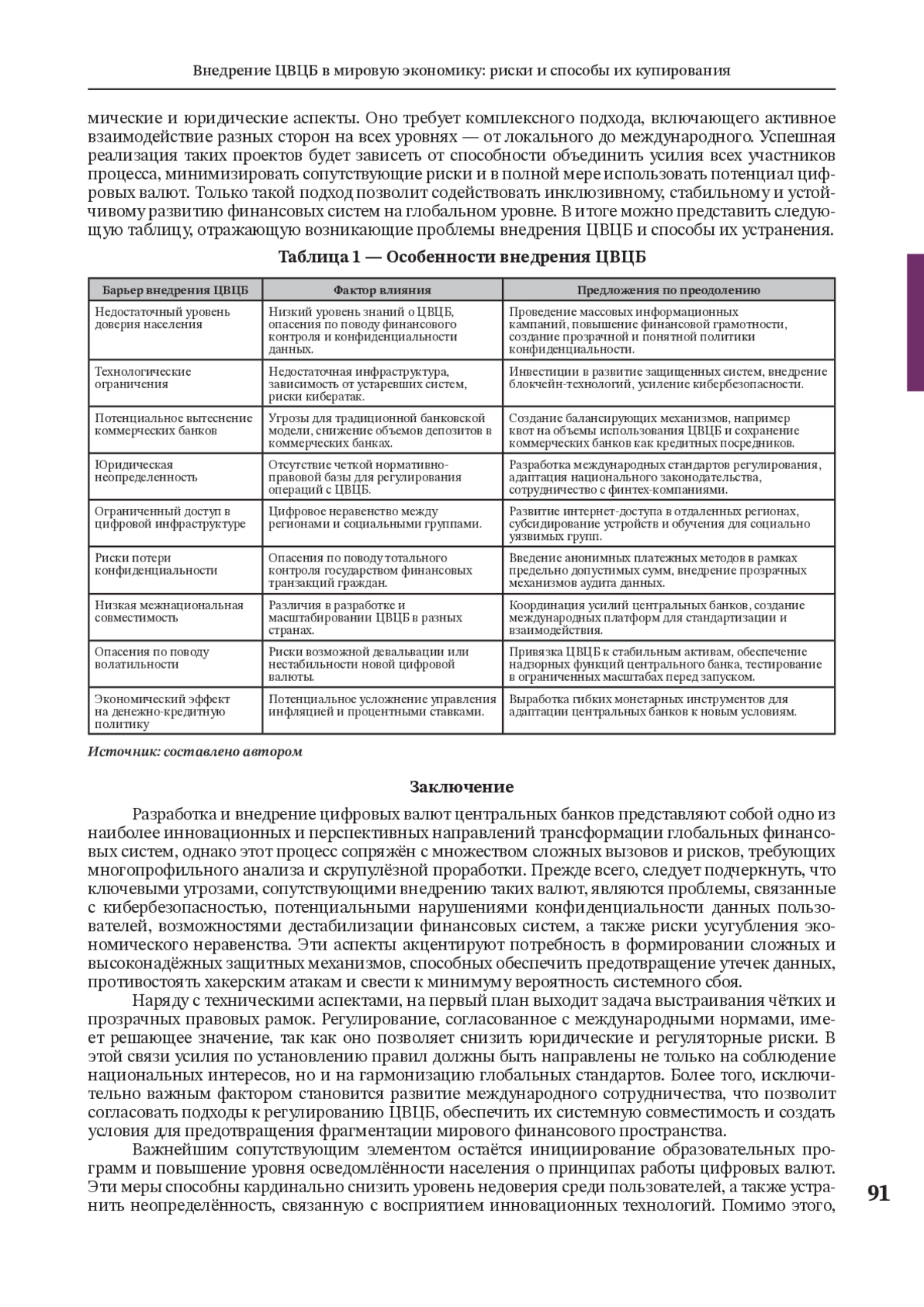 Внедрение ЦВЦБ в мировую экономику: риски и способы их купирования

мические и юридические аспекты. Оно требует комплексного подхода, включающего активное взаимодействие разных сторон на всех уровнях — от локального до международного. Успешная реализация таких проектов будет зависеть от способности объединить усилия всех участников процесса, минимизировать сопутствующие риски и в полной мере использовать потенциал цифровых валют. Только такой подход позволит содействовать инклюзивному, стабильному и устойчивому развитию финансовых систем на глобальном уровне. В итоге можно представить следующую таблицу, отражающую возникающие проблемы внедрения ЦВЦБ и способы их устранения.

Таблица 1 — Особенности внедрения ЦВЦБ

| Барьер внедрения ЦВЦБ | Фактор влияния | Предложения по преодолению |
|---|---|---|
| Недостаточный уровень доверия населения | Низкий уровень знаний о ЦВЦБ, опасения по поводу финансового контроля и конфиденциальности данных. | Проведение массовых информационных кампаний, повышение финансовой грамотности, создание прозрачной и понятной политики конфиденциальности. |
| Технологические ограничения | Недостаточная инфраструктура, зависимость от устаревших систем, риски кибератак. | Инвестиции в развитие защищенных систем, внедрение блокчейн-технологий, усиление кибербезопасности. |
| Потенциальное вытеснение коммерческих банков | Угрозы для традиционной банковской модели, снижение объемов депозитов в коммерческих банках. | Создание балансирующих механизмов, например квот на объемы использования ЦВЦБ и сохранение коммерческих банков как кредитных посредников. |
| Юридическая неопределенность | Отсутствие четкой нормативно-правовой базы для регулирования операций с ЦВЦБ. | Разработка международных стандартов регулирования, адаптация национального законодательства, сотрудничество с финтех-компаниями. |
| Ограниченный доступ в цифровой инфраструктуре | Цифровое неравенство между регионами и социальными группами. | Развитие интернет-доступа в отдаленных регионах, субсидирование устройств и обучения для социально уязвимых групп. |
| Риски потери конфиденциальности | Опасения по поводу тотального контроля государством финансовых транзакций граждан. | Введение анонимных платежных методов в рамках предельно допустимых сумм, внедрение прозрачных механизмов аудита данных. |
| Низкая межнациональная совместимость | Различия в разработке и масштабировании ЦВЦБ в разных странах. | Координация усилий центральных банков, создание международных платформ для стандартизации и взаимодействия. |
| Опасения по поводу волатильности | Риски возможной девальвации или нестабильности новой цифровой валюты. | Привязка ЦВЦБ к стабильным активам, обеспечение надзорных функций центрального банка, тестирование в ограниченных масштабах перед запуском. |
| Экономический эффект на денежно-кредитную политику | Потенциальное усложнение управления инфляцией и процентными ставками. | Выработка гибких монетарных инструментов для адаптации центральных банков к новым условиям. |

Источник: составлено автором

Заключение

Разработка и внедрение цифровых валют центральных банков представляют собой одно из наиболее инновационных и перспективных направлений трансформации глобальных финансовых систем, однако этот процесс сопряжён с множеством сложных вызовов и рисков, требующих многопрофильного анализа и скрупулёзной проработки. Прежде всего, следует подчеркнуть, что ключевыми угрозами, сопутствующими внедрению таких валют, являются проблемы, связанные с кибербезопасностью, потенциальными нарушениями конфиденциальности данных пользователей, возможностями дестабилизации финансовых систем, а также риски усугубления экономического неравенства. Эти аспекты акцентируют потребность в формировании сложных и высоконадёжных защитных механизмов, способных обеспечить предотвращение утечек данных, противостоять хакерским атакам и свести к минимуму вероятность системного сбоя.

Наряду с техническими аспектами, на первый план выходит задача выстраивания чётких и прозрачных правовых рамок. Регулирование, согласованное с международными нормами, имеет решающее значение, так как оно позволяет снизить юридические и регуляторные риски. В этой связи усилия по установлению правил должны быть направлены не только на соблюдение национальных интересов, но и на гармонизацию глобальных стандартов. Более того, исключительно важным фактором становится развитие международного сотрудничества, что позволит согласовать подходы к регулированию ЦВЦБ, обеспечить их системную совместимость и создать условия для предотвращения фрагментации мирового финансового пространства.

Важнейшим сопутствующим элементом остаётся инициирование образовательных программ и повышение уровня осведомлённости населения о принципах работы цифровых валют. Эти меры способны кардинально снизить уровень недоверия среди пользователей, а также устранить неопределённость, связанную с восприятием инновационных технологий. Помимо этого,

91